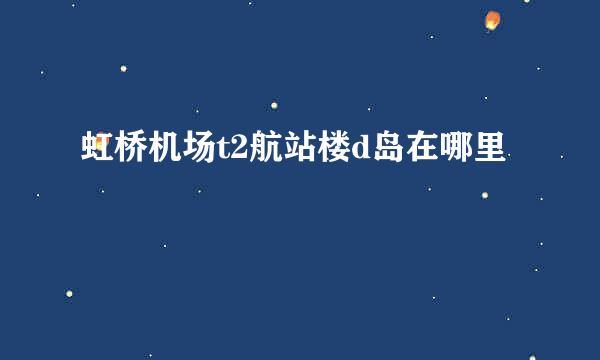 虹桥机场t2航站楼d岛在哪里